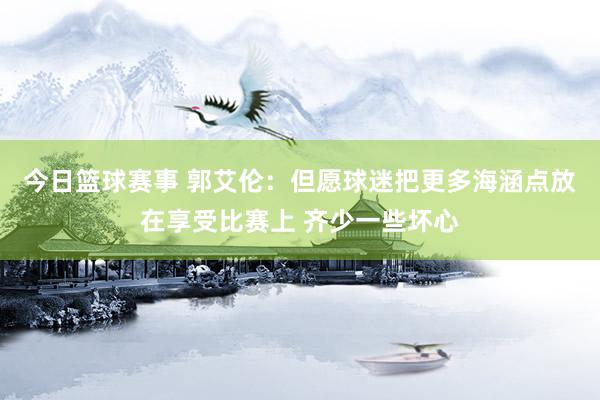 今日篮球赛事 郭艾伦：但愿球迷把更多海涵点放在享受比赛上 齐少一些坏心